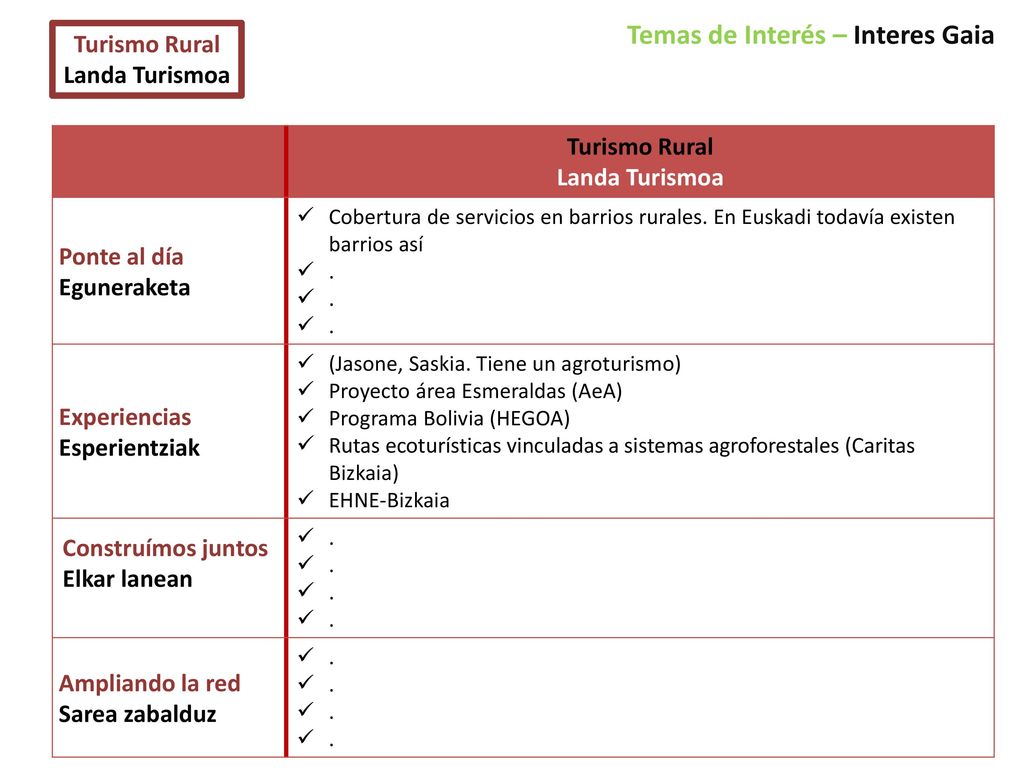 Turismo Rural
Landa Turismoa

Temas de Interés – Interes Gaia

| | Turismo Rural Landa Turismoa |
|---|---|
| Ponte al día Eguneraketa | ✓ Cobertura de servicios en barrios rurales. En Euskadi todavía existen barrios así ✓ . ✓ . ✓ . |
| Experiencias Esperientziak | ✓ (Jasone, Saskia. Tiene un agroturismo) ✓ Proyecto área Esmeraldas (AeA) ✓ Programa Bolivia (HEGOA) ✓ Rutas ecoturísticas vinculadas a sistemas agroforestales (Caritas Bizkaia) ✓ EHNE-Bizkaia |
| Construímos juntos Elkar lanean | ✓ . ✓ . ✓ . ✓ . |
| Ampliando la red Sarea zabalduz | ✓ . ✓ . ✓ . ✓ . |